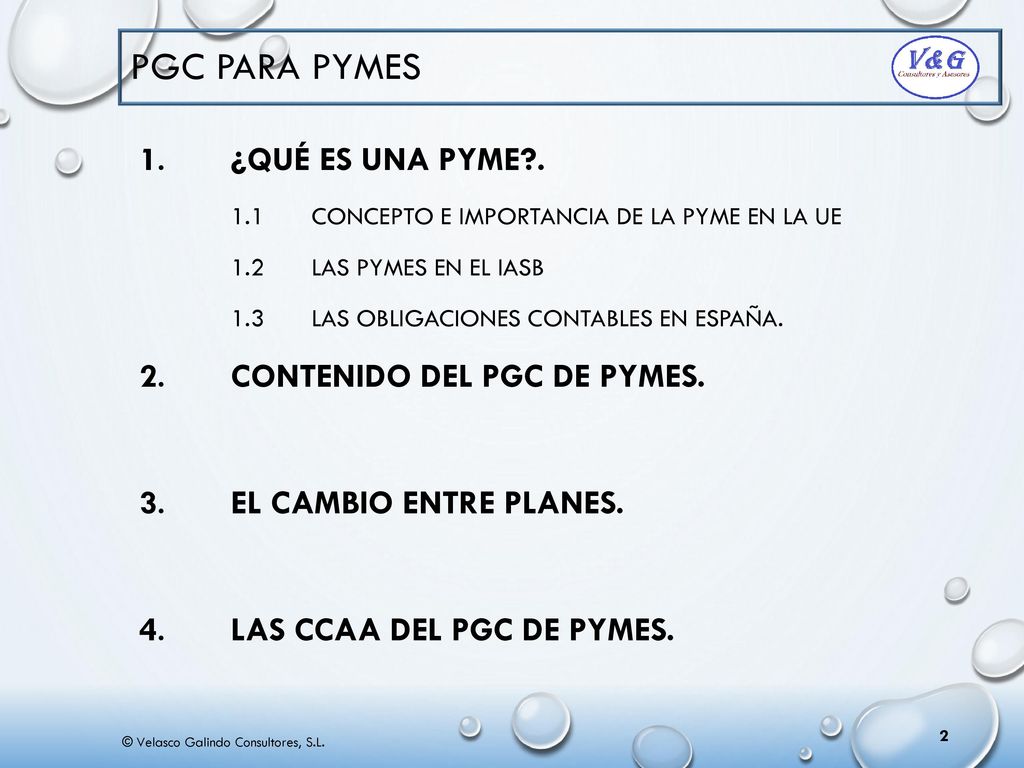 PGC PARA PYMES

V&G
Consultores y Asesores

1. ¿QUÉ ES UNA PYME?.

1.1 CONCEPTO E IMPORTANCIA DE LA PYME EN LA UE

1.2 LAS PYMES EN EL IASB

1.3 LAS OBLIGACIONES CONTABLES EN ESPAÑA.

2. CONTENIDO DEL PGC DE PYMES.

3. EL CAMBIO ENTRE PLANES.

4. LAS CCAA DEL PGC DE PYMES.

© Velasco Galindo Consultores, S.L.

2